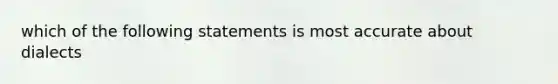 which of the following statements is most accurate about dialects